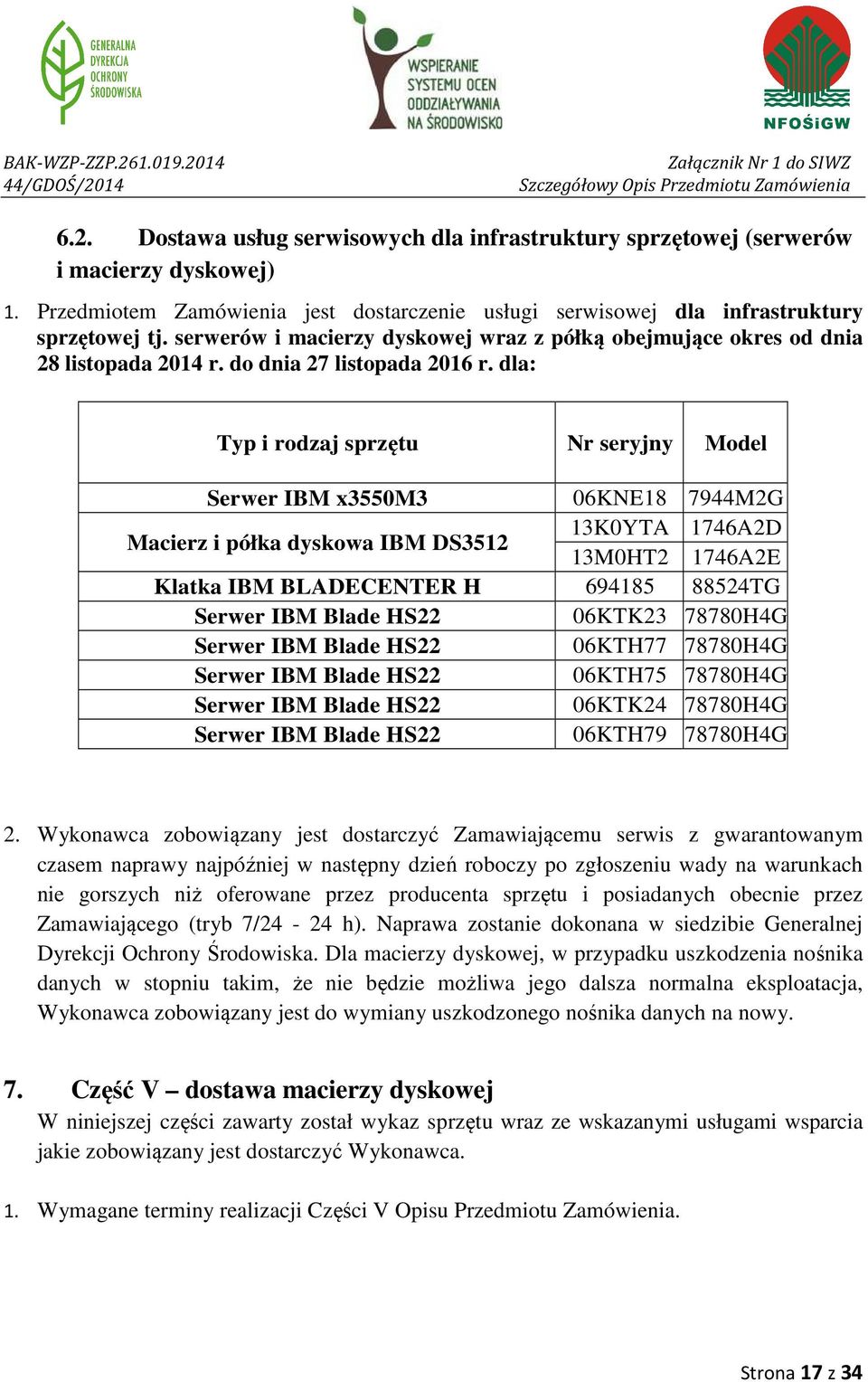 GENERALNA DYREKCJA OCHRONY ŚRODOWISKA

WSPIERANIE SYSTEMU OCEN ODDZIAŁYWANIA NA ŚRODOWISKO

NFOŚiGW

BAK-WZP-ZZP.261.019.2014
44/GDOŚ/2014

Załącznik Nr 1 do SIWZ
Szczegółowy Opis Przedmiotu Zamówienia

6.2. Dostawa usług serwisowych dla infrastruktury sprzętowej (serwerów i macierzy dyskowej)

1. Przedmiotem Zamówienia jest dostarczenie usługi serwisowej dla infrastruktury sprzętowej tj. serwerów i macierzy dyskowej wraz z półką obejmujące okres od dnia 28 listopada 2014 r. do dnia 27 listopada 2016 r. dla:

| Typ i rodzaj sprzętu | Nr seryjny | Model |
|---|---|---|
| Serwer IBM x3550M3 | 06KNE18 | 7944M2G |
| Macierz i półka dyskowa IBM DS3512 | 13K0YTA | 1746A2D |
| | 13M0HT2 | 1746A2E |
| Klatka IBM BLADECENTER H | 694185 | 88524TG |
| Serwer IBM Blade HS22 | 06KTK23 | 78780H4G |
| Serwer IBM Blade HS22 | 06KTH77 | 78780H4G |
| Serwer IBM Blade HS22 | 06KTH75 | 78780H4G |
| Serwer IBM Blade HS22 | 06KTK24 | 78780H4G |
| Serwer IBM Blade HS22 | 06KTH79 | 78780H4G |

2. Wykonawca zobowiązany jest dostarczyć Zamawiającemu serwis z gwarantowanym czasem naprawy najpóźniej w następny dzień roboczy po zgłoszeniu wady na warunkach nie gorszych niż oferowane przez producenta sprzętu i posiadanych obecnie przez Zamawiającego (tryb 7/24 - 24 h). Naprawa zostanie dokonana w siedzibie Generalnej Dyrekcji Ochrony Środowiska. Dla macierzy dyskowej, w przypadku uszkodzenia nośnika danych w stopniu takim, że nie będzie możliwa jego dalsza normalna eksploatacja, Wykonawca zobowiązany jest do wymiany uszkodzonego nośnika danych na nowy.

7. Część V – dostawa macierzy dyskowej
W niniejszej części zawarty został wykaz sprzętu wraz ze wskazanymi usługami wsparcia jakie zobowiązany jest dostarczyć Wykonawca.

1. Wymagane terminy realizacji Części V Opisu Przedmiotu Zamówienia.

Strona 17 z 34